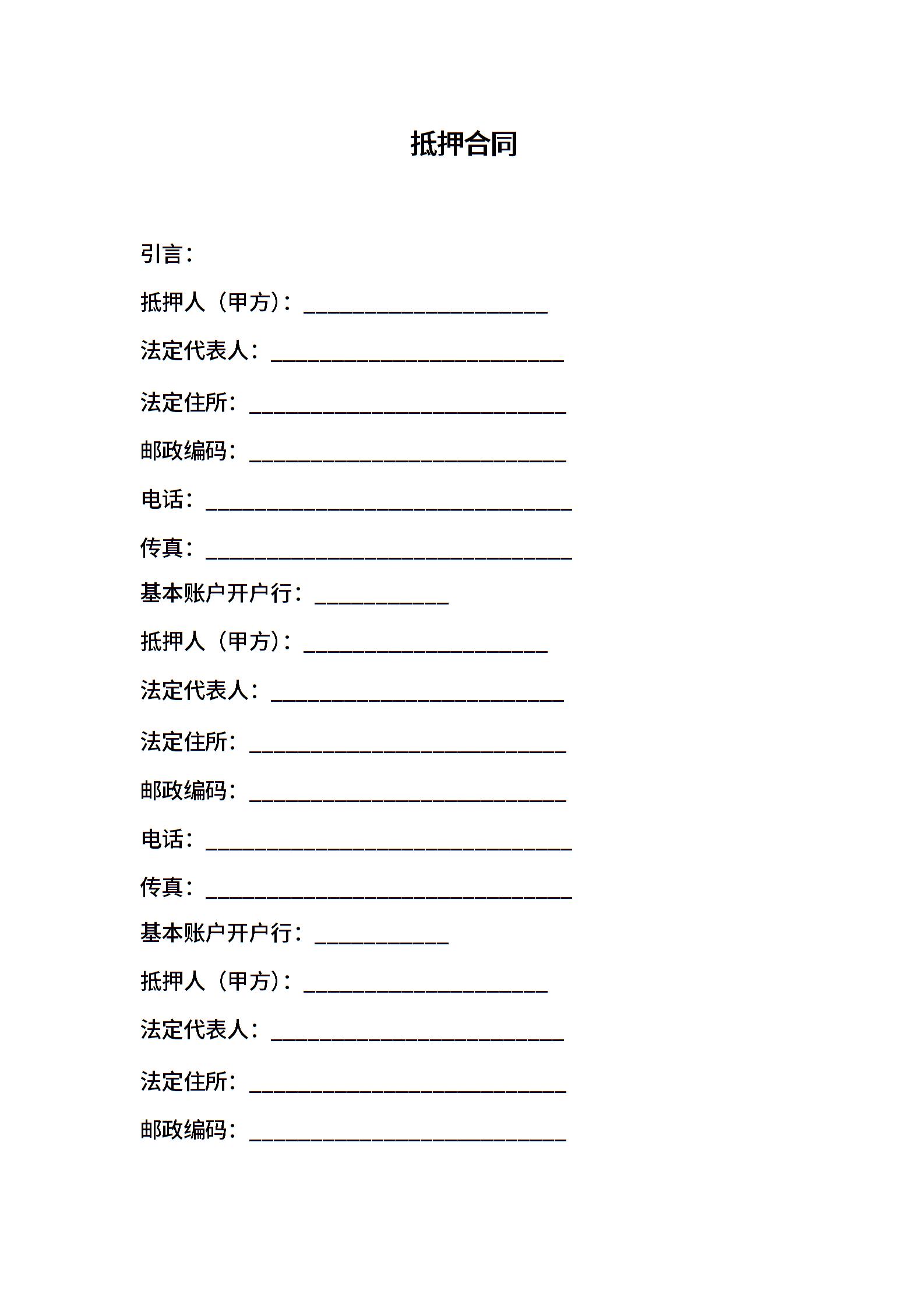 抵押合同

引言：

抵押人（甲方）：______________________

法定代表人：__________________________

法定住所：____________________________

邮政编码：____________________________

电话：________________________________

传真：________________________________

基本账户开户行：____________

抵押人（甲方）：______________________

法定代表人：__________________________

法定住所：____________________________

邮政编码：____________________________

电话：________________________________

传真：________________________________

基本账户开户行：____________

抵押人（甲方）：______________________

法定代表人：__________________________

法定住所：____________________________

邮政编码：____________________________